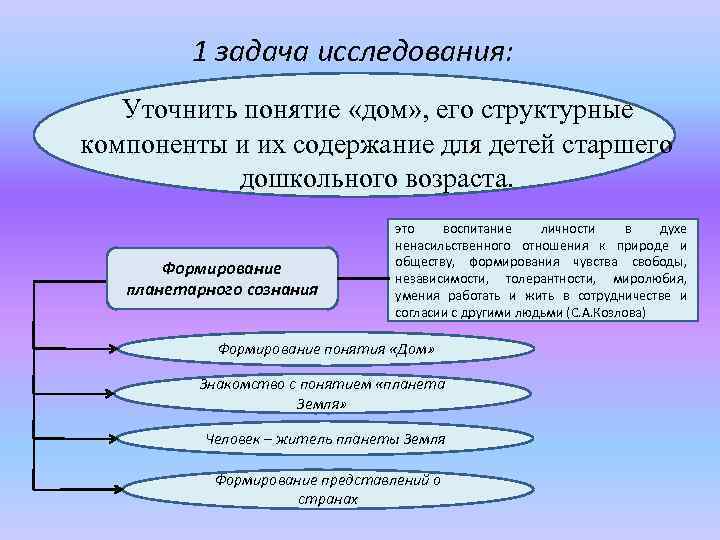 1 задача исследования:

Уточнить понятие «дом», его структурные компоненты и их содержание для детей старшего дошкольного возраста.

Формирование планетарного сознания

это воспитание личности в духе ненасильственного отношения к природе и обществу, формирования чувства свободы, независимости, толерантности, миролюбия, умения работать и жить в сотрудничестве и согласии с другими людьми (С.А.Козлова)

Формирование понятия «Дом»

Знакомство с понятием «планета Земля»

Человек – житель планеты Земля

Формирование представлений о странах